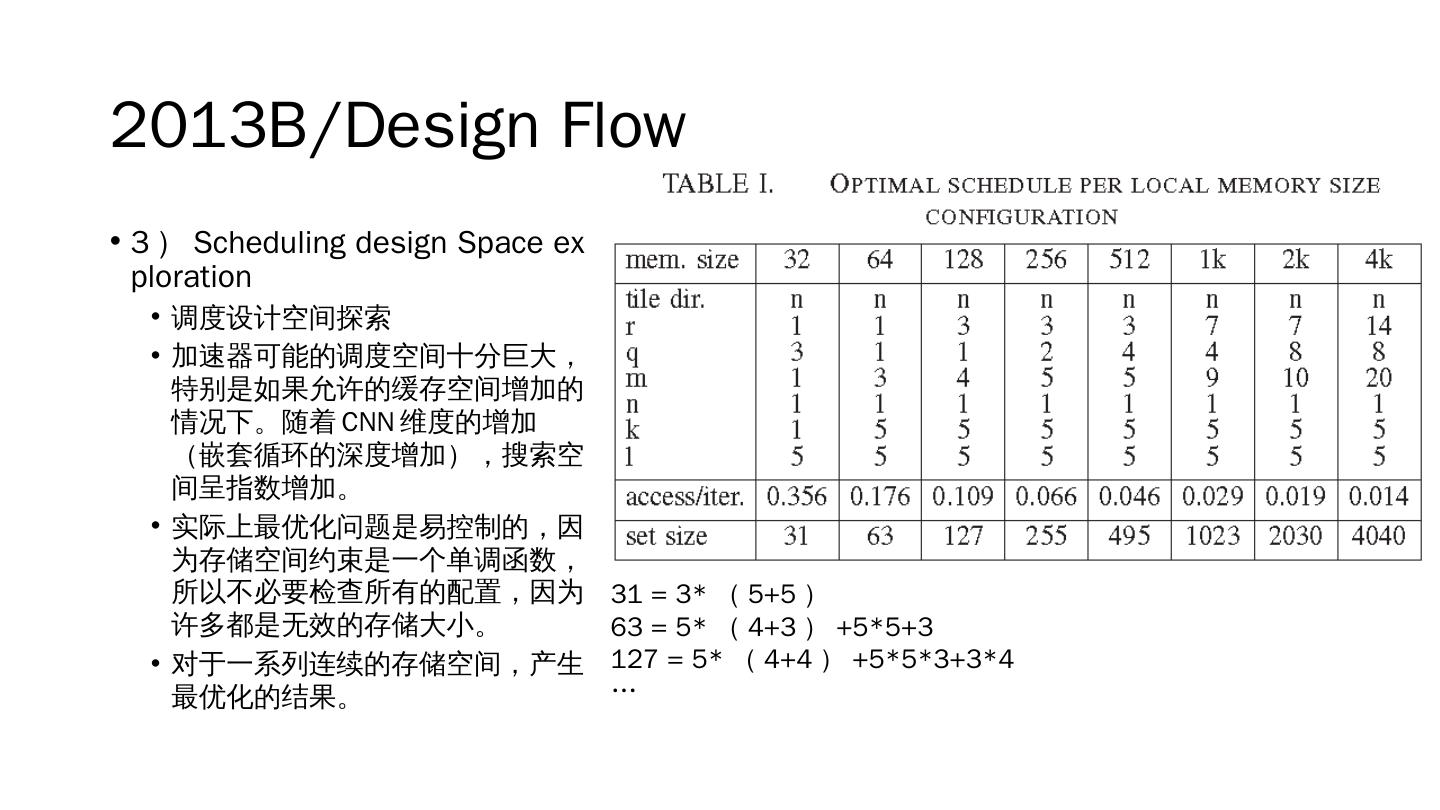 2013B/Design Flow

• 3） Scheduling design Space exploration
• 调度设计空间探索
• 加速器可能的调度空间十分巨大，特别是如果允许的缓存空间增加的情况下。随着 CNN 维度的增加（嵌套循环的深度增加），搜索空间呈指数增加。
• 实际上最优化问题是易控制的，因为存储空间约束是一个单调函数，所以不必要检查所有的配置，因为许多都是无效的存储大小。
• 对于一系列连续的存储空间，产生最优化的结果。

TABLE I. OPTIMAL SCHEDULE PER LOCAL MEMORY SIZE CONFIGURATION

| mem. size | 32 | 64 | 128 | 256 | 512 | 1k | 2k | 4k |
|---|---|---|---|---|---|---|---|---|
| tile dir. | n | n | n | n | n | n | n | n |
| r | 1 | 1 | 3 | 3 | 3 | 7 | 7 | 14 |
| q | 3 | 1 | 1 | 2 | 4 | 4 | 8 | 8 |
| m | 1 | 3 | 4 | 5 | 5 | 9 | 10 | 20 |
| n | 1 | 1 | 1 | 1 | 1 | 1 | 1 | 1 |
| k | 1 | 5 | 5 | 5 | 5 | 5 | 5 | 5 |
| l | 5 | 5 | 5 | 5 | 5 | 5 | 5 | 5 |
| access/iter. | 0.356 | 0.176 | 0.109 | 0.066 | 0.046 | 0.029 | 0.019 | 0.014 |
| set size | 31 | 63 | 127 | 255 | 495 | 1023 | 2030 | 4040 |

31 = 3* （5+5）
63 = 5* （4+3） +5*5+3
127 = 5* （4+4） +5*5*3+3*4
…